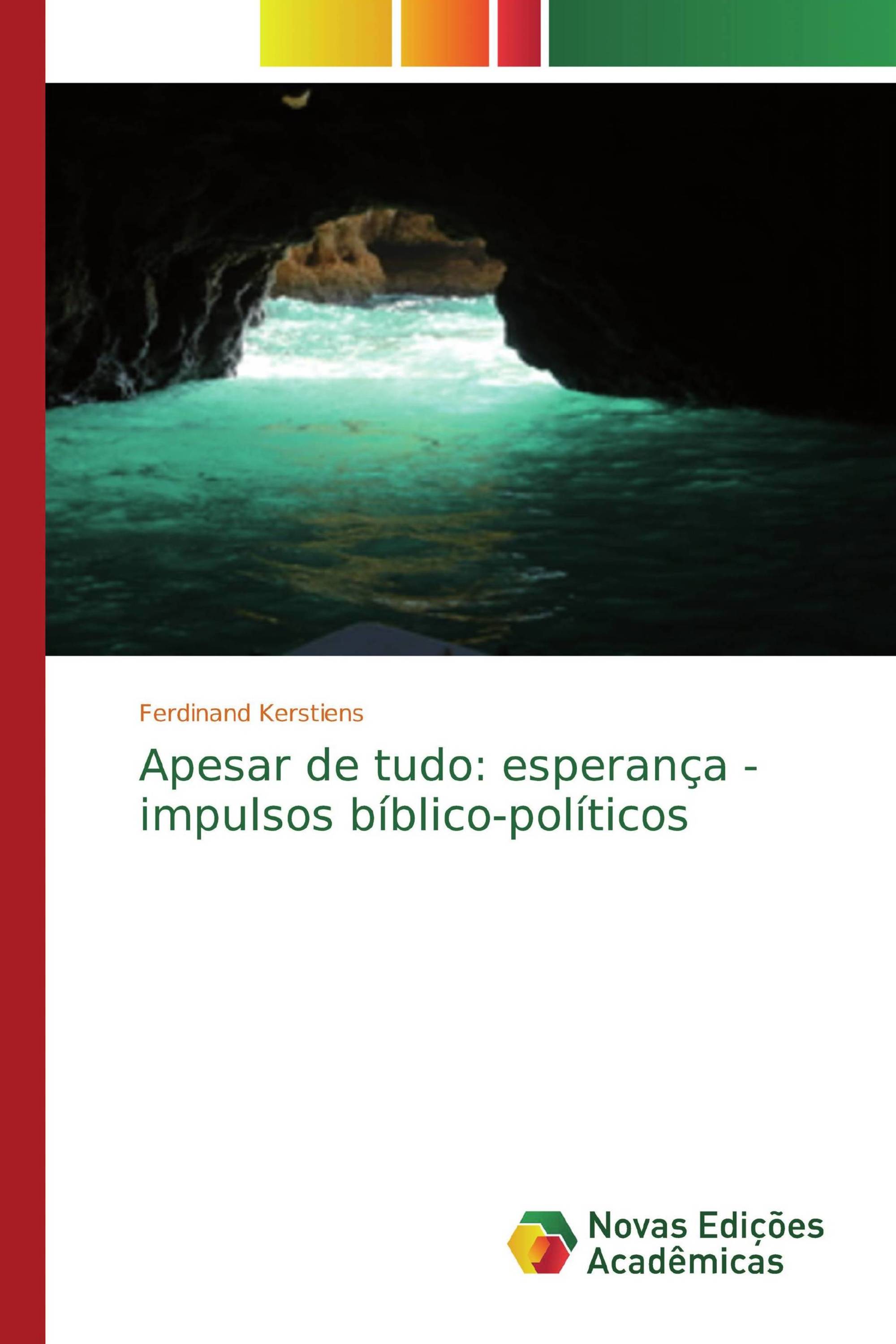 Ferdinand Kerstiens

Apesar de tudo: esperança - impulsos bíblico-políticos

Novas Edições Acadêmicas